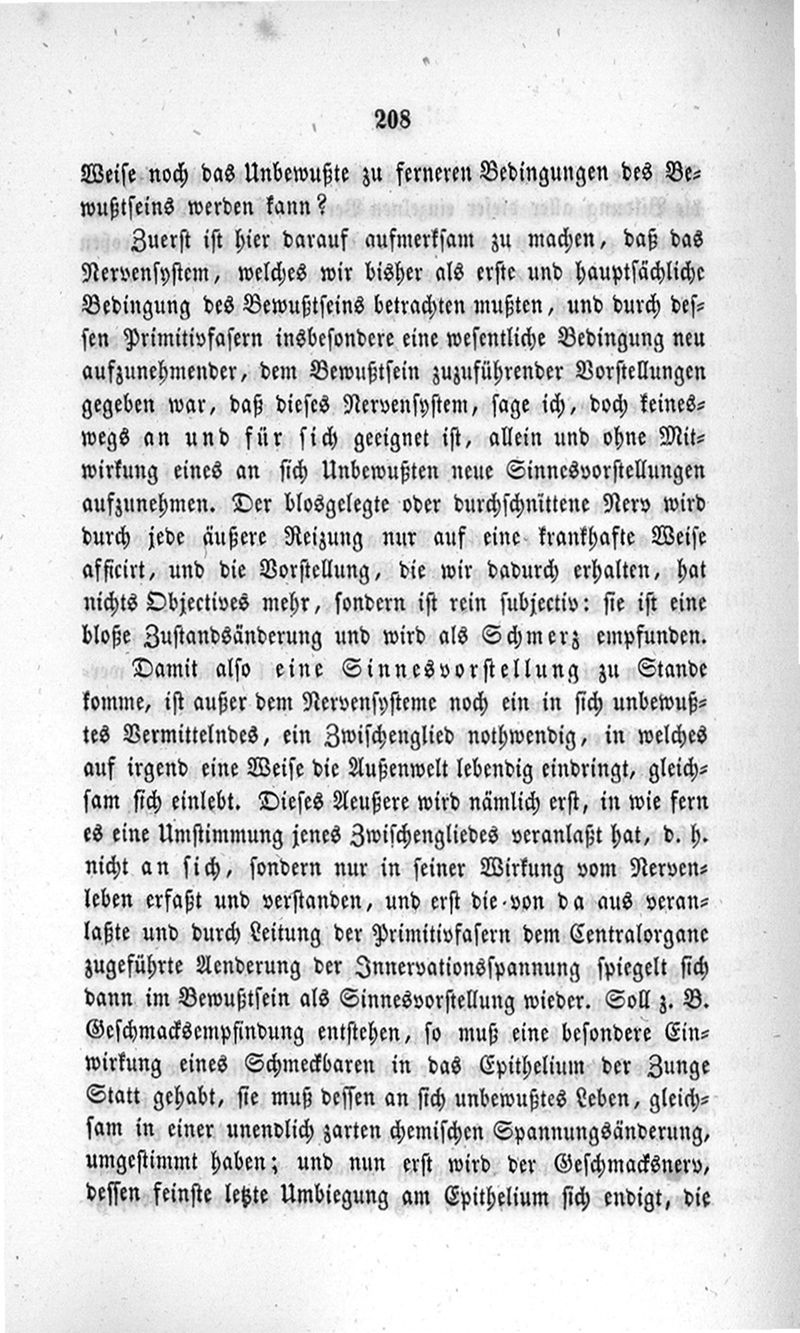 208

Weise noch das Unbewußte zu ferneren Bedingungen des Bewußtseins werden kann?

Zuerst ist hier darauf aufmerksam zu machen, daß das Nervensystem, welches wir bisher als erste und hauptsächliche Bedingung des Bewußtseins betrachten mußten, und durch dessen Primitivfasern insbesondere eine wesentliche Bedingung neu aufzunehmender, dem Bewußtsein zuzuführender Vorstellungen gegeben war, daß dieses Nervensystem, sage ich, doch keineswegs an und für sich geeignet ist, allein und ohne Mitwirkung eines an sich Unbewußten neue Sinnesvorstellungen aufzunehmen. Der blosgelegte oder durchschnittene Nerv wird durch jede äußere Reizung nur auf eine krankhafte Weise afficirt, und die Vorstellung, die wir dadurch erhalten, hat nichts Objectives mehr, sondern ist rein subjectiv: sie ist eine bloße Zustandsänderung und wird als Schmerz empfunden.

Damit also eine Sinnesvorstellung zu Stande komme, ist außer dem Nervensysteme noch ein in sich unbewußtes Vermittelndes, ein Zwischenglied nothwendig, in welches auf irgend eine Weise die Außenwelt lebendig eindringt, gleichsam sich einlebt. Dieses Aeußere wird nämlich erst, in wie fern es eine Umstimmung jenes Zwischengliedes veranlaßt hat, d. h. nicht an sich, sondern nur in seiner Wirkung vom Nervenleben erfaßt und verstanden, und erst die von da aus veranlaßte und durch Leitung der Primitivfasern dem Centralorgane zugeführte Aenderung der Innervationsspannung spiegelt sich dann im Bewußtsein als Sinnesvorstellung wieder. Soll z. B. Geschmacksempfindung entstehen, so muß eine besondere Einwirkung eines Schmeckbaren in das Epithelium der Zunge Statt gehabt, sie muß dessen an sich unbewußtes Leben, gleichsam in einer unendlich zarten chemischen Spannungsänderung, umgestimmt haben; und nun erst wird der Geschmacksnerv, dessen feinste letzte Umbiegung am Epithelium sich endigt, die